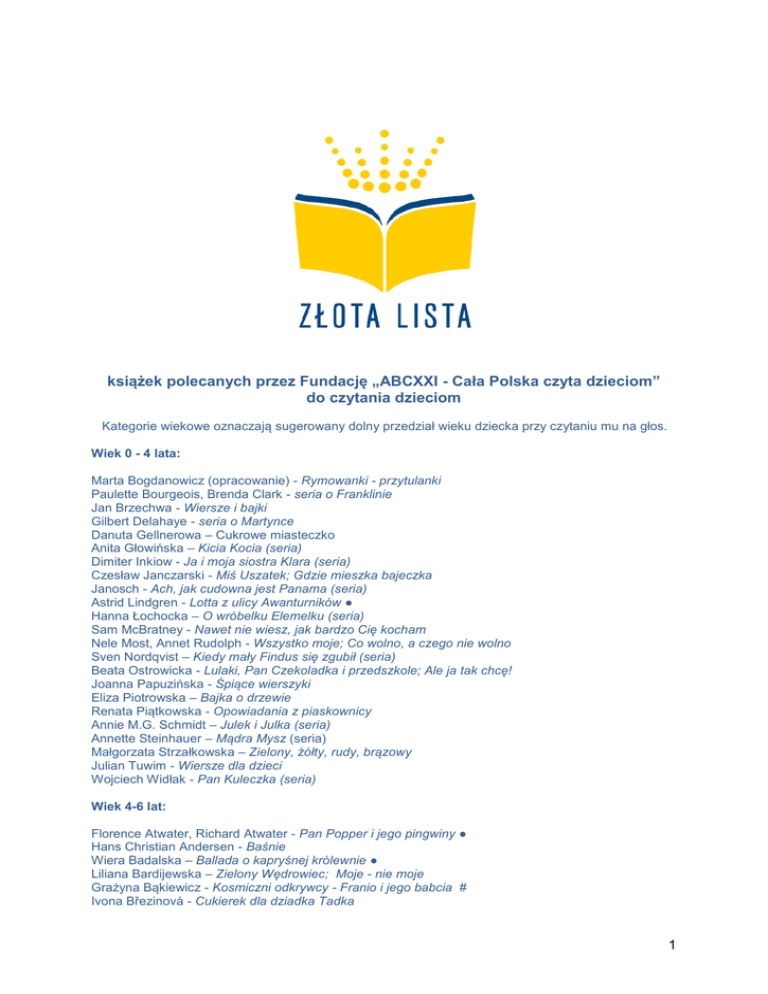 ZŁOTA LISTA

książek polecanych przez Fundację „ABCXXI - Cała Polska czyta dzieciom" do czytania dzieciom

Kategorie wiekowe oznaczają sugerowany dolny przedział wieku dziecka przy czytaniu mu na głos.

Wiek 0 - 4 lata:

Marta Bogdanowicz (opracowanie) - Rymowanki - przytulanki
Paulette Bourgeois, Brenda Clark - seria o Franklinie
Jan Brzechwa - Wiersze i bajki
Gilbert Delahaye - seria o Martynce
Danuta Gellnerowa – Cukrowe miasteczko
Anita Głowińska – Kicia Kocia (seria)
Dimiter Inkiow - Ja i moja siostra Klara (seria)
Czesław Janczarski - Miś Uszatek; Gdzie mieszka bajeczka
Janosch - Ach, jak cudowna jest Panama (seria)
Astrid Lindgren - Lotta z ulicy Awanturników ●
Hanna Łochocka – O wróbelku Elemelku (seria)
Sam McBratney - Nawet nie wiesz, jak bardzo Cię kocham
Nele Most, Annet Rudolph - Wszystko moje; Co wolno, a czego nie wolno
Sven Nordqvist – Kiedy mały Findus się zgubił (seria)
Beata Ostrowicka - Lulaki, Pan Czekoladka i przedszkole; Ale ja tak chcę!
Joanna Papuzińska - Śpiące wierszyki
Eliza Piotrowska – Bajka o drzewie
Renata Piątkowska - Opowiadania z piaskownicy
Annie M.G. Schmidt – Julek i Julka (seria)
Annette Steinhauer – Mądra Mysz (seria)
Małgorzata Strzałkowska – Zielony, żółty, rudy, brązowy
Julian Tuwim - Wiersze dla dzieci
Wojciech Widłak - Pan Kuleczka (seria)

Wiek 4-6 lat:

Florence Atwater, Richard Atwater - Pan Popper i jego pingwiny ●
Hans Christian Andersen - Baśnie
Wiera Badalska – Ballada o kapryśnej królewnie ●
Liliana Bardijewska – Zielony Wędrowiec; Moje - nie moje
Grażyna Bąkiewicz - Kosmiczni odkrywcy - Franio i jego babcia #
Ivona Březinová - Cukierek dla dziadka Tadka

1